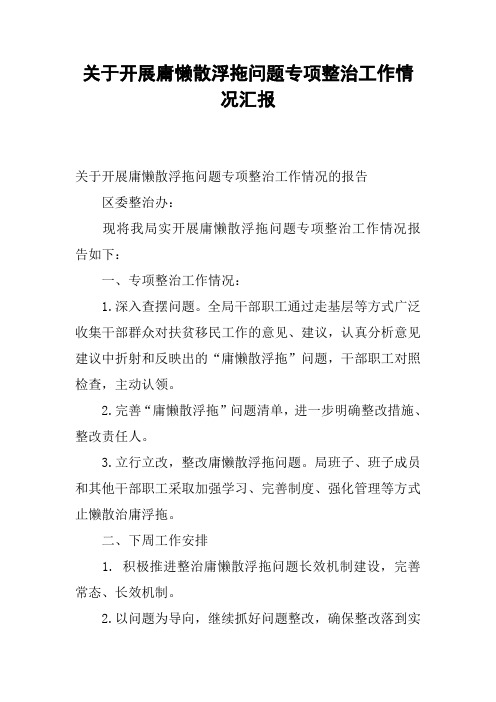 关于开展庸懒散浮拖问题专项整治工作情况汇报

关于开展庸懒散浮拖问题专项整治工作情况的报告

区委整治办：

现将我局实开展庸懒散浮拖问题专项整治工作情况报告如下：

一、专项整治工作情况：

1.深入查摆问题。全局干部职工通过走基层等方式广泛收集干部群众对扶贫移民工作的意见、建议，认真分析意见建议中折射和反映出的“庸懒散浮拖”问题，干部职工对照检查，主动认领。

2.完善“庸懒散浮拖”问题清单，进一步明确整改措施、整改责任人。

3.立行立改，整改庸懒散浮拖问题。局班子、班子成员和其他干部职工采取加强学习、完善制度、强化管理等方式止懒散治庸浮拖。

二、下周工作安排

1. 积极推进整治庸懒散浮拖问题长效机制建设，完善常态、长效机制。

2.以问题为导向，继续抓好问题整改，确保整改落到实